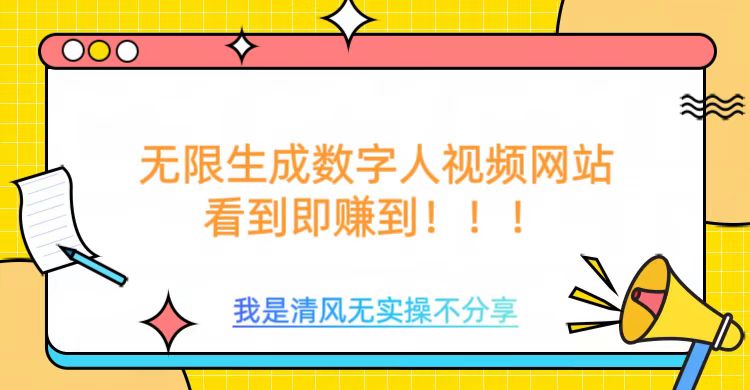 无限生成数字人视频网站
看到即赚到！！！

我是清风无实操不分享